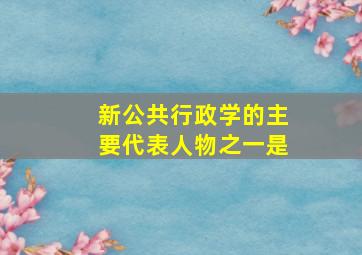 新公共行政学的主要代表人物之一是